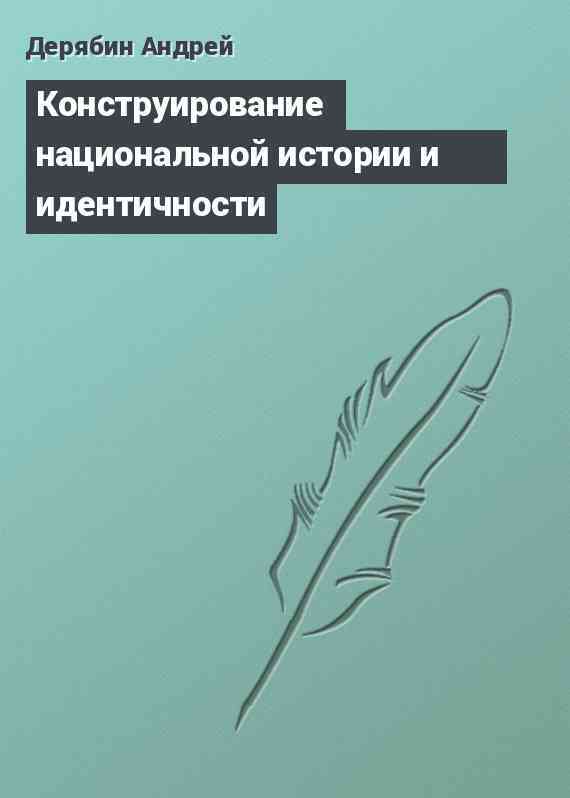 Дерябин Андрей

Конструирование национальной истории и идентичности